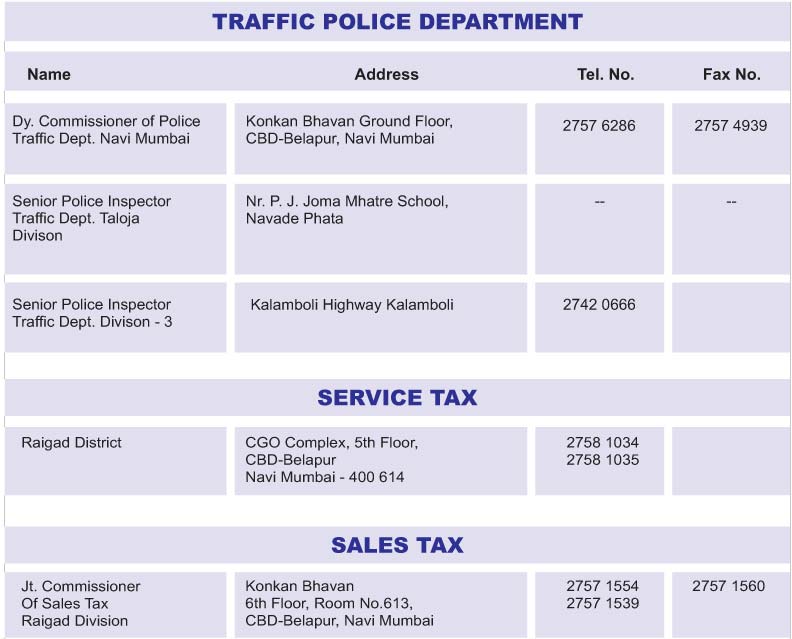 TRAFFIC POLICE DEPARTMENT

| Name | Address | Tel. No. | Fax No. |
|---|---|---|---|
| Dy. Commissioner of Police Traffic Dept. Navi Mumbai | Konkan Bhavan Ground Floor, CBD-Belapur, Navi Mumbai | 2757 6286 | 2757 4939 |
| Senior Police Inspector Traffic Dept. Taloja Divison | Nr. P. J. Joma Mhatre School, Navade Phata | -- | -- |
| Senior Police Inspector Traffic Dept. Divison - 3 | Kalamboli Highway Kalamboli | 2742 0666 | |

SERVICE TAX

| | | | |
|---|---|---|---|
| Raigad District | CGO Complex, 5th Floor, CBD-Belapur Navi Mumbai - 400 614 | 2758 1034 2758 1035 | |

SALES TAX

| | | | |
|---|---|---|---|
| Jt. Commissioner Of Sales Tax Raigad Division | Konkan Bhavan 6th Floor, Room No.613, CBD-Belapur, Navi Mumbai | 2757 1554 2757 1539 | 2757 1560 |